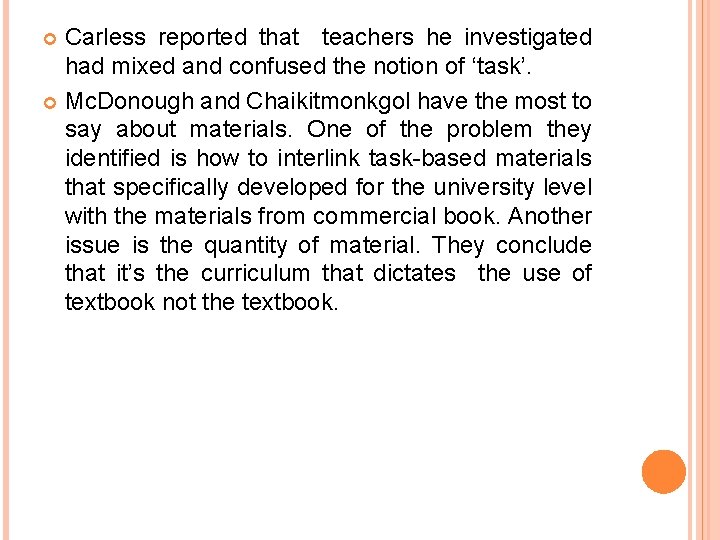 Carless reported that teachers he investigated had mixed and confused the notion of ‘task’.

McDonough and Chaikitmonkgol have the most to say about materials. One of the problem they identified is how to interlink task-based materials that specifically developed for the university level with the materials from commercial book. Another issue is the quantity of material. They conclude that it’s the curriculum that dictates the use of textbook not the textbook.